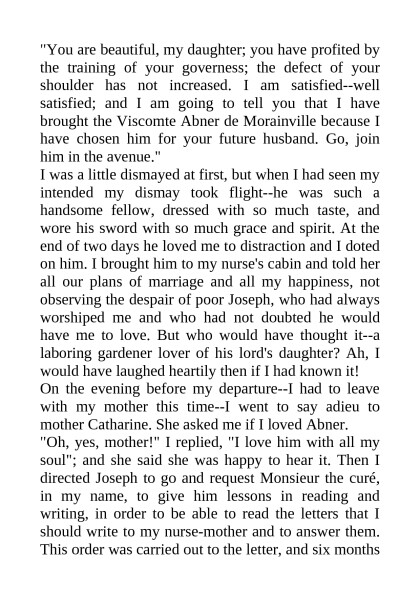 "You are beautiful, my daughter; you have profited by the training of your governess; the defect of your shoulder has not increased. I am satisfied--well satisfied; and I am going to tell you that I have brought the Viscomte Abner de Morainville because I have chosen him for your future husband. Go, join him in the avenue."

I was a little dismayed at first, but when I had seen my intended my dismay took flight--he was such a handsome fellow, dressed with so much taste, and wore his sword with so much grace and spirit. At the end of two days he loved me to distraction and I doted on him. I brought him to my nurse's cabin and told her all our plans of marriage and all my happiness, not observing the despair of poor Joseph, who had always worshiped me and who had not doubted he would have me to love. But who would have thought it--a laboring gardener lover of his lord's daughter? Ah, I would have laughed heartily then if I had known it!

On the evening before my departure--I had to leave with my mother this time--I went to say adieu to mother Catharine. She asked me if I loved Abner.

"Oh, yes, mother!" I replied, "I love him with all my soul"; and she said she was happy to hear it. Then I directed Joseph to go and request Monsieur the curé, in my name, to give him lessons in reading and writing, in order to be able to read the letters that I should write to my nurse-mother and to answer them. This order was carried out to the letter, and six months